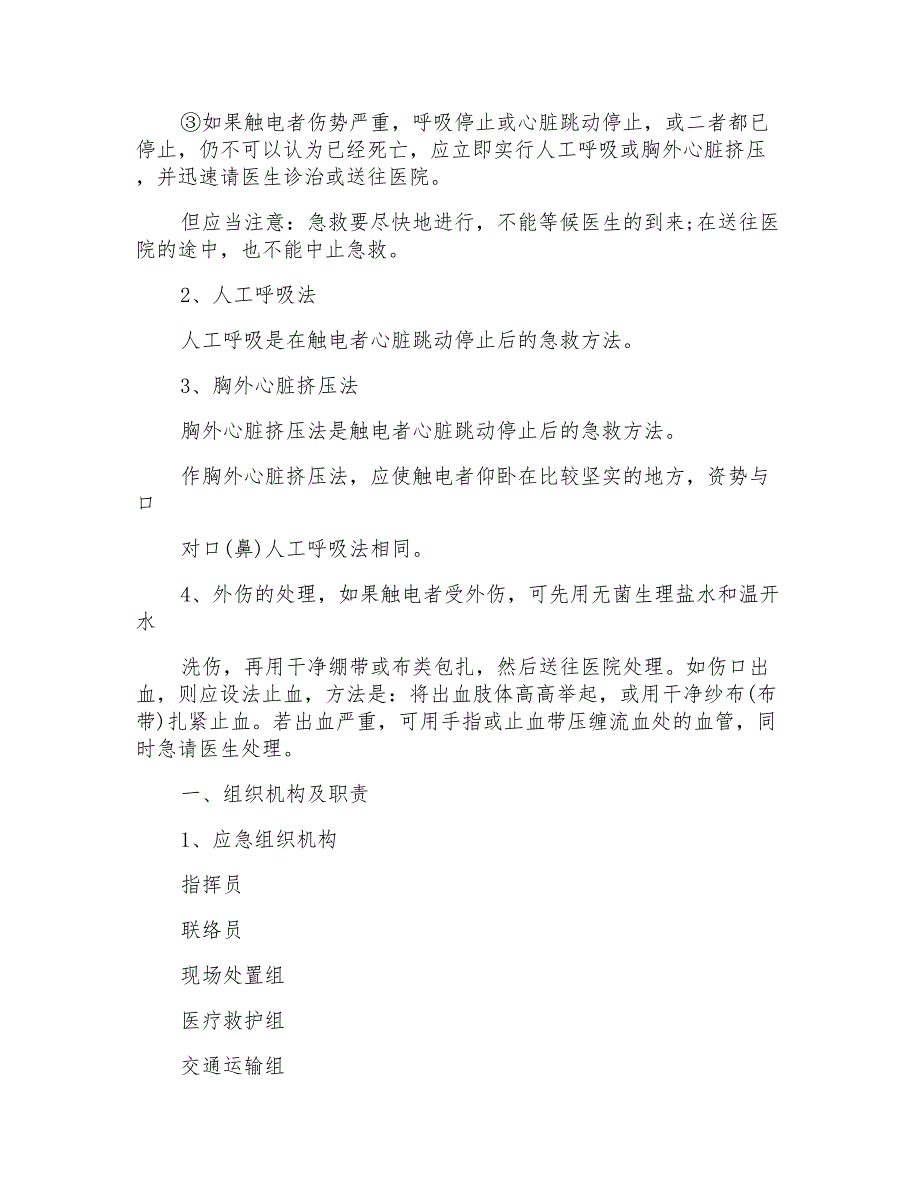 ③如果触电者伤势严重，呼吸停止或心脏跳动停止，或二者都已停止，仍不可以认为已经死亡，应立即实行人工呼吸或胸外心脏挤压，并迅速请医生诊治或送往医院。

但应当注意：急救要尽快地进行，不能等候医生的到来;在送往医院的途中，也不能中止急救。

2、人工呼吸法

人工呼吸是在触电者心脏跳动停止后的急救方法。

3、胸外心脏挤压法

胸外心脏挤压法是触电者心脏跳动停止后的急救方法。

作胸外心脏挤压法，应使触电者仰卧在比较坚实的地方，资势与口

对口(鼻)人工呼吸法相同。

4、外伤的处理，如果触电者受外伤，可先用无菌生理盐水和温开水

洗伤，再用干净绷带或布类包扎，然后送往医院处理。如伤口出血，则应设法止血，方法是：将出血肢体高高举起，或用干净纱布(布带)扎紧止血。若出血严重，可用手指或止血带压缠流血处的血管，同时急请医生处理。

一、组织机构及职责

1、应急组织机构

指挥员

联络员

现场处置组

医疗救护组

交通运输组